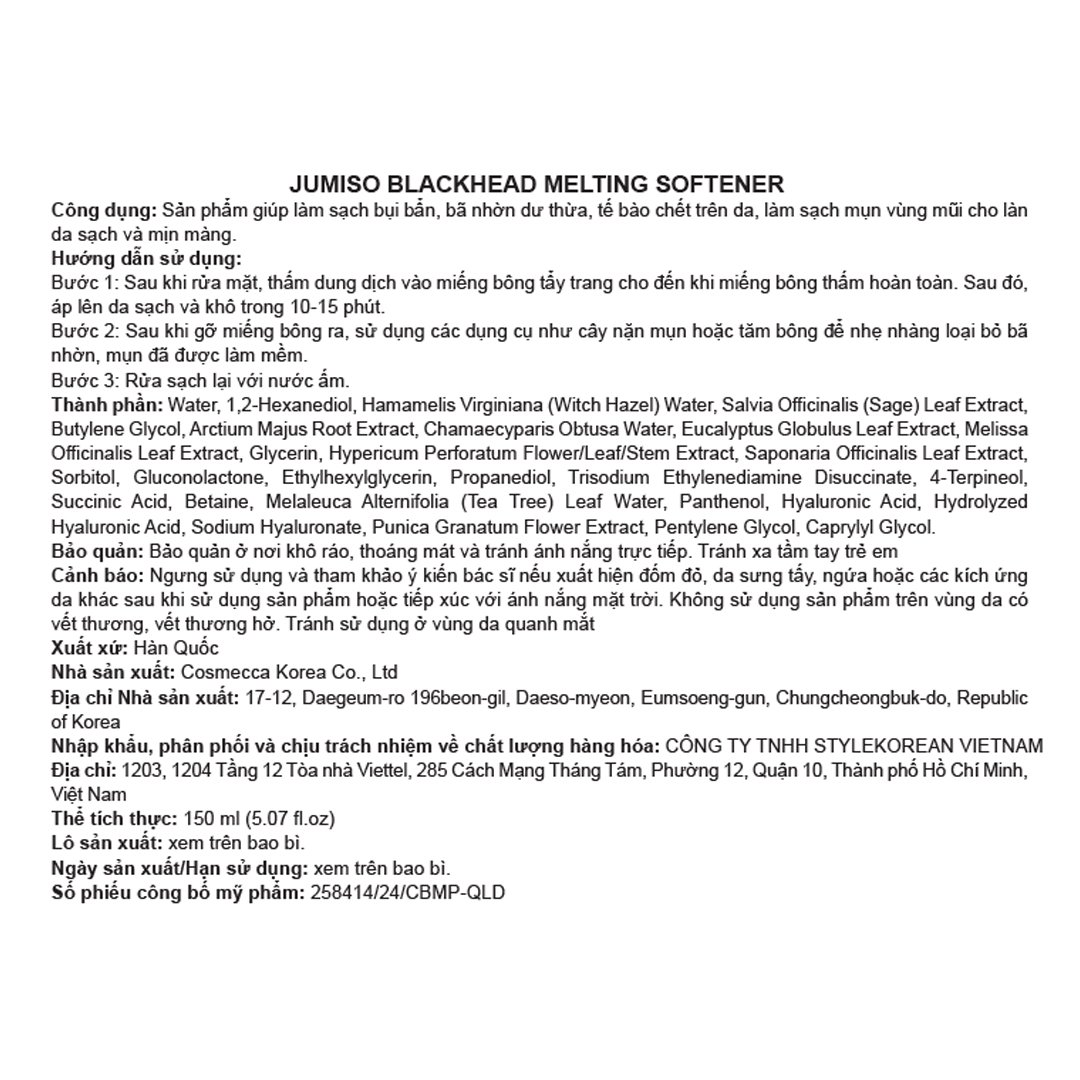 JUMISO BLACKHEAD MELTING SOFTENER

Công dụng: Sản phẩm giúp làm sạch bụi bẩn, bã nhờn dư thừa, tế bào chết trên da, làm sạch mụn vùng mũi cho làn da sạch và mịn màng.

Hướng dẫn sử dụng:
Bước 1: Sau khi rửa mặt, thấm dung dịch vào miếng bông tẩy trang cho đến khi miếng bông thấm hoàn toàn. Sau đó, áp lên da sạch và khô trong 10-15 phút.
Bước 2: Sau khi gỡ miếng bông ra, sử dụng các dụng cụ như cây nặn mụn hoặc tăm bông để nhẹ nhàng loại bỏ bã nhờn, mụn đã được làm mềm.
Bước 3: Rửa sạch lại với nước ấm.

Thành phần: Water, 1,2-Hexanediol, Hamamelis Virginiana (Witch Hazel) Water, Salvia Officinalis (Sage) Leaf Extract, Butylene Glycol, Arctium Majus Root Extract, Chamaecyparis Obtusa Water, Eucalyptus Globulus Leaf Extract, Melissa Officinalis Leaf Extract, Glycerin, Hypericum Perforatum Flower/Leaf/Stem Extract, Saponaria Officinalis Leaf Extract, Sorbitol, Gluconolactone, Ethylhexylglycerin, Propanediol, Trisodium Ethylenediamine Disuccinate, 4-Terpineol, Succinic Acid, Betaine, Melaleuca Alternifolia (Tea Tree) Leaf Water, Panthenol, Hyaluronic Acid, Hydrolyzed Hyaluronic Acid, Sodium Hyaluronate, Punica Granatum Flower Extract, Pentylene Glycol, Caprylyl Glycol.

Bảo quản: Bảo quản ở nơi khô ráo, thoáng mát và tránh ánh nắng trực tiếp. Tránh xa tầm tay trẻ em

Cảnh báo: Ngưng sử dụng và tham khảo ý kiến bác sĩ nếu xuất hiện đốm đỏ, da sưng tấy, ngứa hoặc các kích ứng da khác sau khi sử dụng sản phẩm hoặc tiếp xúc với ánh nắng mặt trời. Không sử dụng sản phẩm trên vùng da có vết thương, vết thương hở. Tránh sử dụng ở vùng da quanh mắt

Xuất xứ: Hàn Quốc
Nhà sản xuất: Cosmecca Korea Co., Ltd
Địa chỉ Nhà sản xuất: 17-12, Daegeum-ro 196beon-gil, Daeso-myeon, Eumsoeng-gun, Chungcheongbuk-do, Republic of Korea
Nhập khẩu, phân phối và chịu trách nhiệm về chất lượng hàng hóa: CÔNG TY TNHH STYLEKOREAN VIETNAM
Địa chỉ: 1203, 1204 Tầng 12 Tòa nhà Viettel, 285 Cách Mạng Tháng Tám, Phường 12, Quận 10, Thành phố Hồ Chí Minh, Việt Nam
Thể tích thực: 150 ml (5.07 fl.oz)
Lô sản xuất: xem trên bao bì.
Ngày sản xuất/Hạn sử dụng: xem trên bao bì.
Số phiếu công bố mỹ phẩm: 258414/24/CBMP-QLD